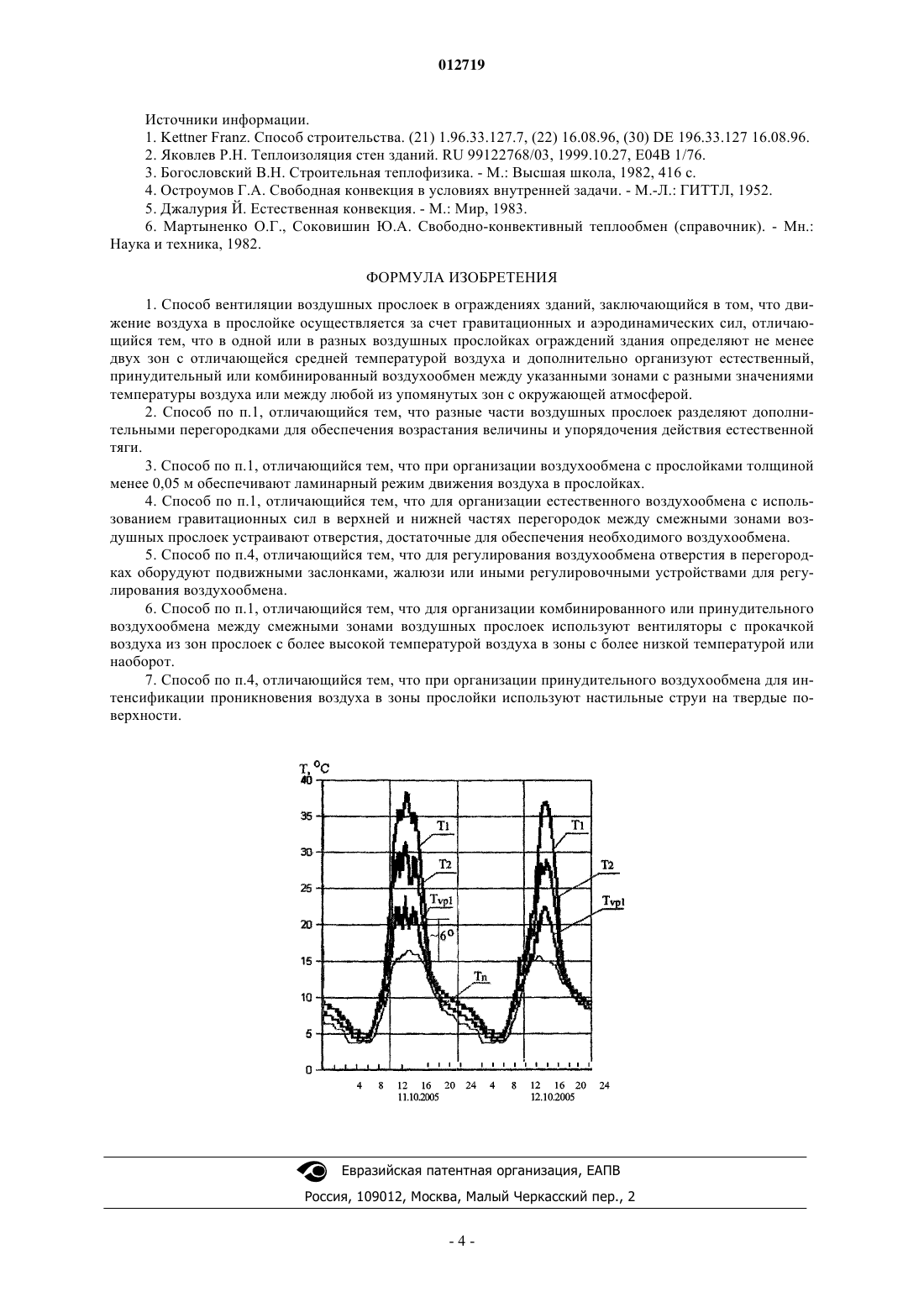 012719

Источники информации.

1. Kettner Franz. Способ строительства. (21) 1.96.33.127.7, (22) 16.08.96, (30) DE 196.33.127 16.08.96.

2. Яковлев Р.Н. Теплоизоляция стен зданий. RU 99122768/03, 1999.10.27, E04B 1/76.

3. Богословский В.Н. Строительная теплофизика. - М.: Высшая школа, 1982, 416 с.

4. Остроумов Г.А. Свободная конвекция в условиях внутренней задачи. - М.-Л.: ГИТТЛ, 1952.

5. Джалурия Й. Естественная конвекция. - М.: Мир, 1983.

6. Мартыненко О.Г., Соковишин Ю.А. Свободно-конвективный теплообмен (справочник). - Мн.: Наука и техника, 1982.

ФОРМУЛА ИЗОБРЕТЕНИЯ

1. Способ вентиляции воздушных прослоек в ограждениях зданий, заключающийся в том, что движение воздуха в прослойке осуществляется за счет гравитационных и аэродинамических сил, отличающийся тем, что в одной или в разных воздушных прослойках ограждений здания определяют не менее двух зон с отличающейся средней температурой воздуха и дополнительно организуют естественный, принудительный или комбинированный воздухообмен между указанными зонами с разными значениями температуры воздуха или между любой из упомянутых зон с окружающей атмосферой.

2. Способ по п.1, отличающийся тем, что разные части воздушных прослоек разделяют дополнительными перегородками для обеспечения возрастания величины и упорядочения действия естественной тяги.

3. Способ по п.1, отличающийся тем, что при организации воздухообмена с прослойками толщиной менее 0,05 м обеспечивают ламинарный режим движения воздуха в прослойках.

4. Способ по п.1, отличающийся тем, что для организации естественного воздухообмена с использованием гравитационных сил в верхней и нижней частях перегородок между смежными зонами воздушных прослоек устраивают отверстия, достаточные для обеспечения необходимого воздухообмена.

5. Способ по п.4, отличающийся тем, что для регулирования воздухообмена отверстия в перегородках оборудуют подвижными заслонками, жалюзи или иными регулировочными устройствами для регулирования воздухообмена.

6. Способ по п.1, отличающийся тем, что для организации комбинированного или принудительного воздухообмена между смежными зонами воздушных прослоек используют вентиляторы с прокачкой воздуха из зон прослоек с более высокой температурой воздуха в зоны с более низкой температурой или наоборот.

7. Способ по п.4, отличающийся тем, что при организации принудительного воздухообмена для интенсификации проникновения воздуха в зоны прослойки используют настильные струи на твердые поверхности.

T, °C
40
35
30
25
20
15
10
5
0
T1
T2
Tvp1
~6°
Tn
T1
T2
Tvp1
4 8 12 16 20 24 4 8 12 16 20 24
11.10.2005
12.10.2005

Евразийская патентная организация, ЕАПВ

Россия, 109012, Москва, Малый Черкасский пер., 2

- 4 -